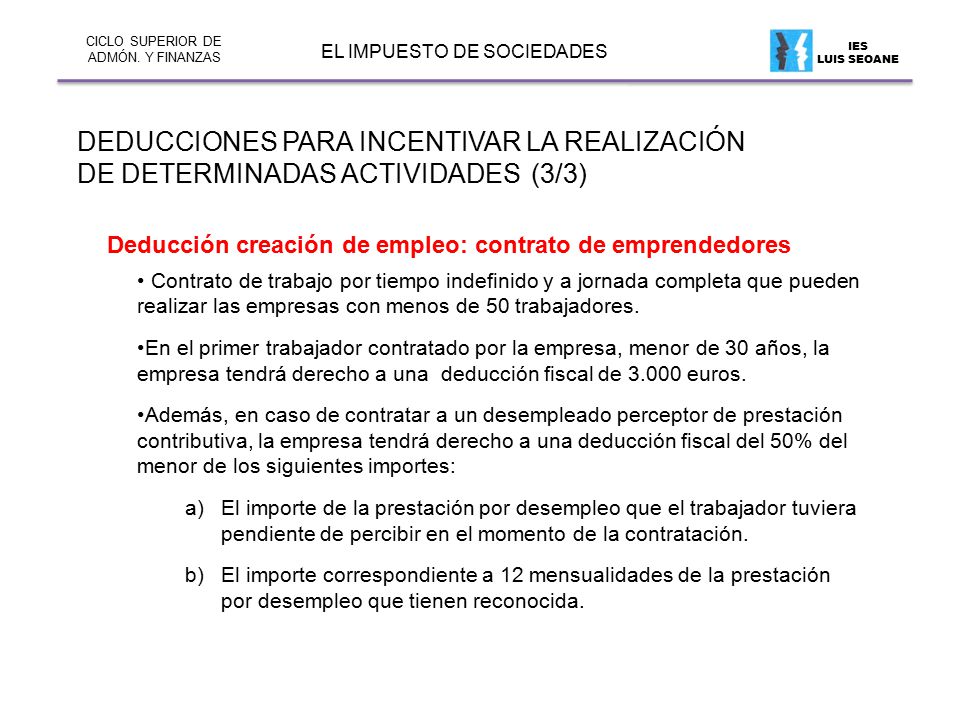 CICLO SUPERIOR DE ADMÓN. Y FINANZAS

EL IMPUESTO DE SOCIEDADES

IES LUIS SEOANE

DEDUCCIONES PARA INCENTIVAR LA REALIZACIÓN DE DETERMINADAS ACTIVIDADES (3/3)

Deducción creación de empleo: contrato de emprendedores

• Contrato de trabajo por tiempo indefinido y a jornada completa que pueden realizar las empresas con menos de 50 trabajadores.

•En el primer trabajador contratado por la empresa, menor de 30 años, la empresa tendrá derecho a una deducción fiscal de 3.000 euros.

•Además, en caso de contratar a un desempleado perceptor de prestación contributiva, la empresa tendrá derecho a una deducción fiscal del 50% del menor de los siguientes importes:

a) El importe de la prestación por desempleo que el trabajador tuviera pendiente de percibir en el momento de la contratación.

b) El importe correspondiente a 12 mensualidades de la prestación por desempleo que tienen reconocida.